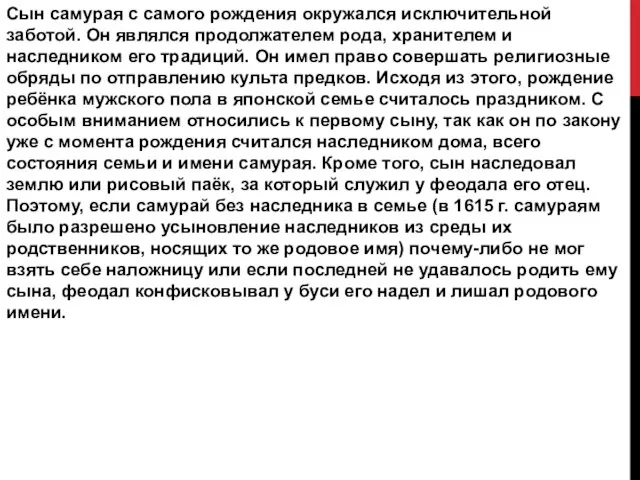 Сын самурая с самого рождения окружался исключительной заботой. Он являлся продолжателем рода, хранителем и наследником его традиций. Он имел право совершать религиозные обряды по отправлению культа предков. Исходя из этого, рождение ребёнка мужского пола в японской семье считалось праздником. С особым вниманием относились к первому сыну, так как он по закону уже с момента рождения считался наследником дома, всего состояния семьи и имени самурая. Кроме того, сын наследовал землю или рисовый паёк, за который служил у феодала его отец. Поэтому, если самурай без наследника в семье (в 1615 г. самураям было разрешено усыновление наследников из среды их родственников, носящих то же родовое имя) почему-либо не мог взять себе наложницу или если последней не удавалось родить ему сына, феодал конфисковывал у буси его надел и лишал родового имени.